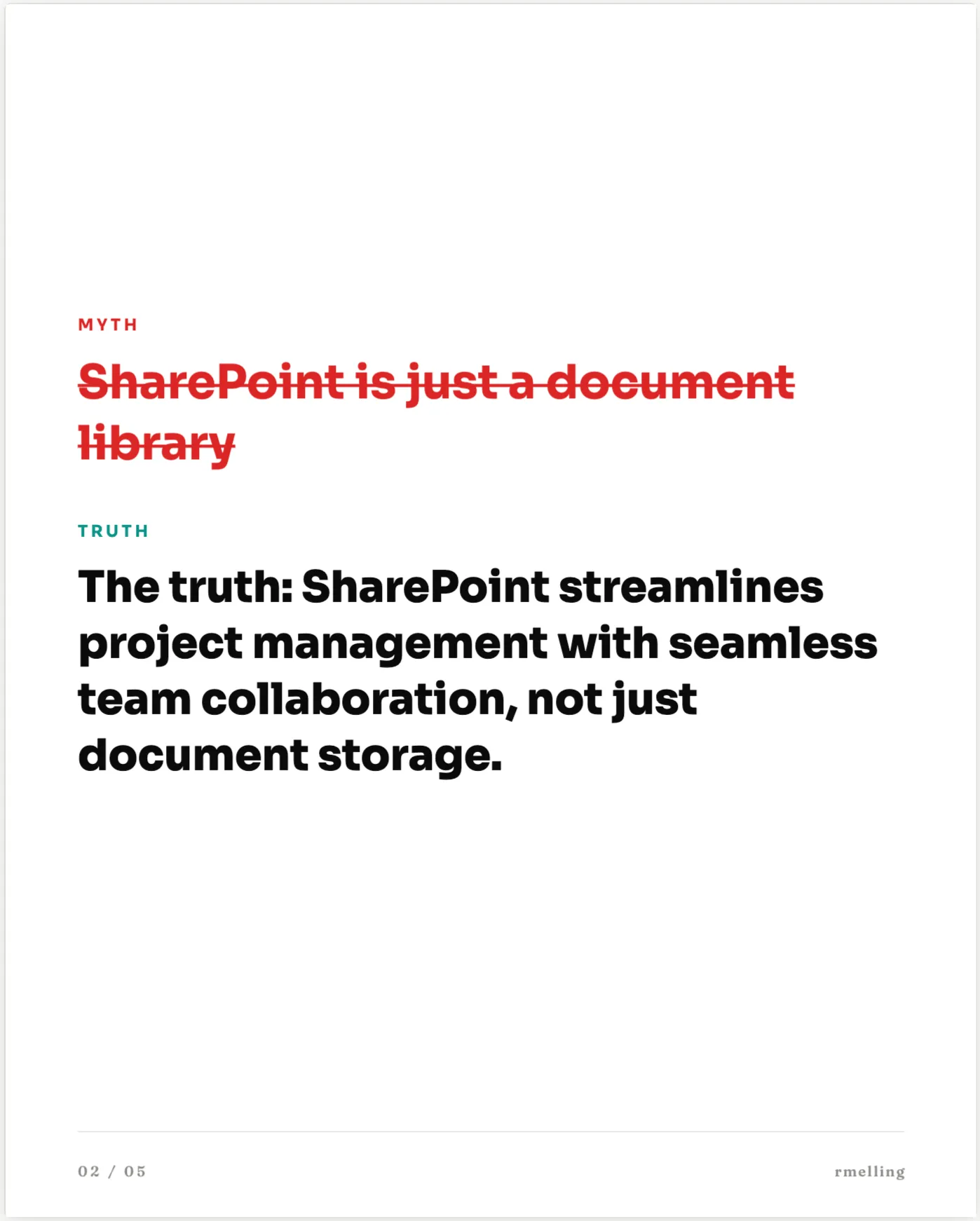 MYTH

SharePoint is just a document library

TRUTH

The truth: SharePoint streamlines project management with seamless team collaboration, not just document storage.

02 / 05

rmelling